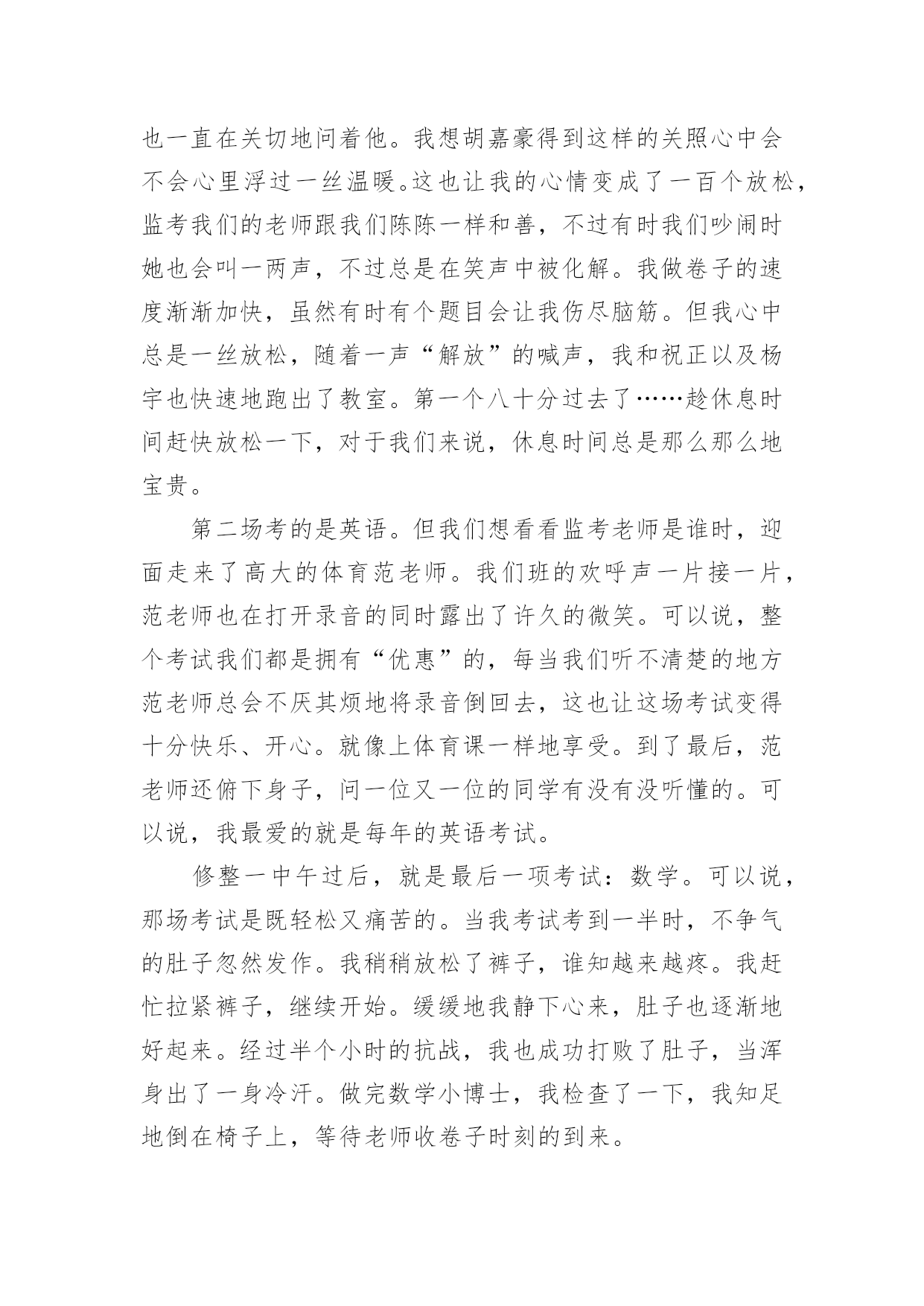 也一直在关切地问着他。我想胡嘉豪得到这样的关照心中会不会心里浮过一丝温暖。这也让我的心情变成了一百个放松，监考我们的老师跟我们陈陈一样和善，不过有时我们吵闹时她也会叫一两声，不过总是在笑声中被化解。我做卷子的速度渐渐加快，虽然有时有个题目会让我伤尽脑筋。但我心中总是一丝放松，随着一声“解放”的喊声，我和祝正以及杨宇也快速地跑出了教室。第一个八十分过去了……趁休息时间赶快放松一下，对于我们来说，休息时间总是那么那么地宝贵。

第二场考的是英语。但我们想看看监考老师是谁时，迎面走来了高大的体育范老师。我们班的欢呼声一片接一片，范老师也在打开录音的同时露出了许久的微笑。可以说，整个考试我们都是拥有“优惠”的，每当我们听不清楚的地方范老师总会不厌其烦地将录音倒回去，这也让这场考试变得十分快乐、开心。就像上体育课一样地享受。到了最后，范老师还俯下身子，问一位又一位的同学有没有没听懂的。可以说，我最爱的就是每年的英语考试。

修整一中午过后，就是最后一项考试：数学。可以说，那场考试是既轻松又痛苦的。当我考试考到一半时，不争气的肚子忽然发作。我稍稍放松了裤子，谁知越来越疼。我赶忙拉紧裤子，继续开始。缓缓地我静下心来，肚子也逐渐地好起来。经过半个小时的抗战，我也成功打败了肚子，当浑身出了一身冷汗。做完数学小博士，我检查了一下，我知足地倒在椅子上，等待老师收卷子时刻的到来。